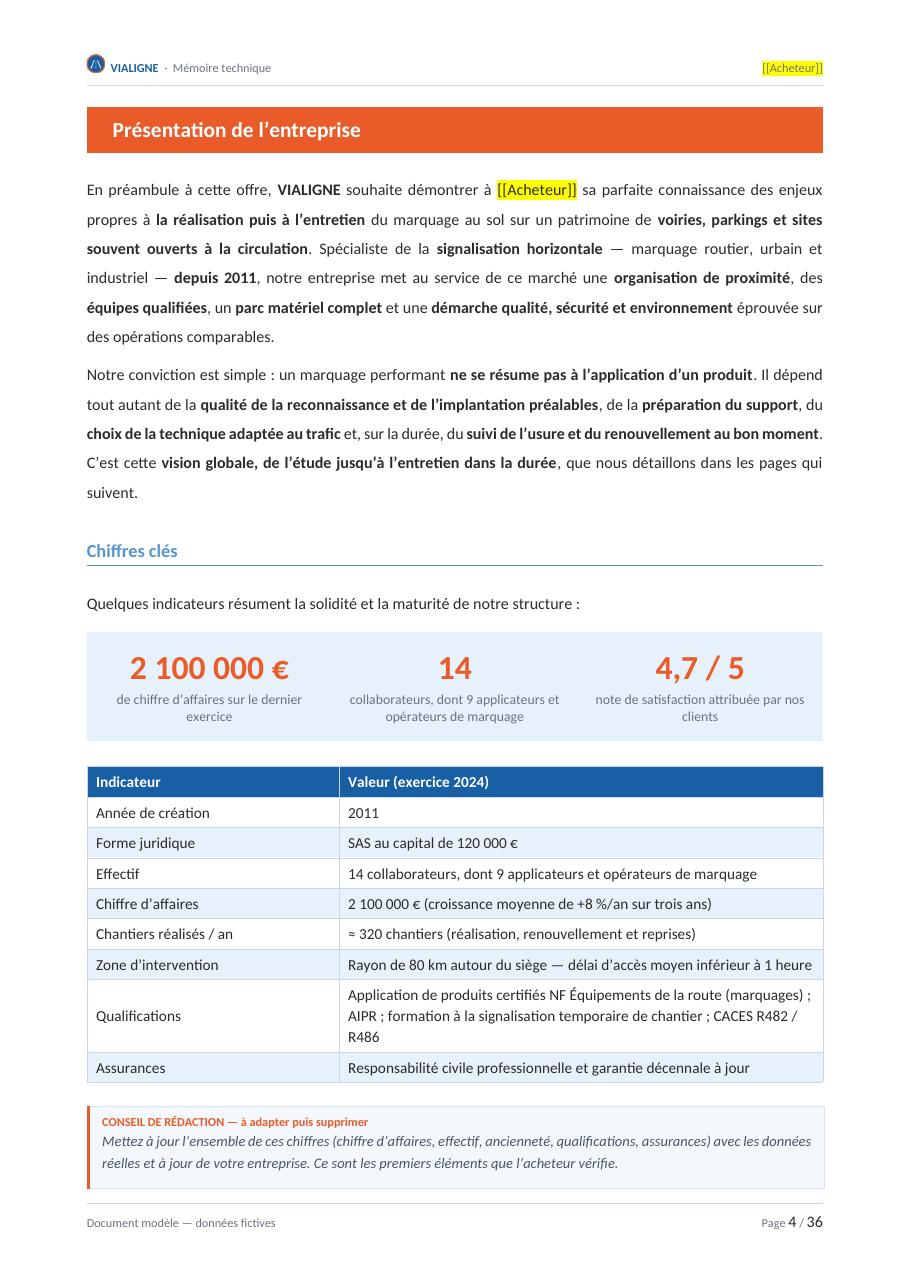 VIALIGNE · Mémoire technique

[[Acheteur]]

Présentation de l'entreprise

En préambule à cette offre, VIALIGNE souhaite démontrer à [[Acheteur]] sa parfaite connaissance des enjeux propres à la réalisation puis à l'entretien du marquage au sol sur un patrimoine de voiries, parkings et sites souvent ouverts à la circulation. Spécialiste de la signalisation horizontale — marquage routier, urbain et industriel — depuis 2011, notre entreprise met au service de ce marché une organisation de proximité, des équipes qualifiées, un parc matériel complet et une démarche qualité, sécurité et environnement éprouvée sur des opérations comparables.

Notre conviction est simple : un marquage performant ne se résume pas à l'application d'un produit. Il dépend tout autant de la qualité de la reconnaissance et de l'implantation préalables, de la préparation du support, du choix de la technique adaptée au trafic et, sur la durée, du suivi de l'usure et du renouvellement au bon moment. C'est cette vision globale, de l'étude jusqu'à l'entretien dans la durée, que nous détaillons dans les pages qui suivent.

Chiffres clés

Quelques indicateurs résument la solidité et la maturité de notre structure :

2 100 000 €
de chiffre d'affaires sur le dernier exercice

14
collaborateurs, dont 9 applicateurs et opérateurs de marquage

4,7 / 5
note de satisfaction attribuée par nos clients

| Indicateur | Valeur (exercice 2024) |
|---|---|
| Année de création | 2011 |
| Forme juridique | SAS au capital de 120 000 € |
| Effectif | 14 collaborateurs, dont 9 applicateurs et opérateurs de marquage |
| Chiffre d'affaires | 2 100 000 € (croissance moyenne de +8 %/an sur trois ans) |
| Chantiers réalisés / an | ≈ 320 chantiers (réalisation, renouvellement et reprises) |
| Zone d'intervention | Rayon de 80 km autour du siège — délai d'accès moyen inférieur à 1 heure |
| Qualifications | Application de produits certifiés NF Équipements de la route (marquages) ; AIPR ; formation à la signalisation temporaire de chantier ; CACES R482 / R486 |
| Assurances | Responsabilité civile professionnelle et garantie décennale à jour |

CONSEIL DE RÉDACTION — à adapter puis supprimer
Mettez à jour l'ensemble de ces chiffres (chiffre d'affaires, effectif, ancienneté, qualifications, assurances) avec les données réelles et à jour de votre entreprise. Ce sont les premiers éléments que l'acheteur vérifie.

Document modèle — données fictives

Page 4 / 36